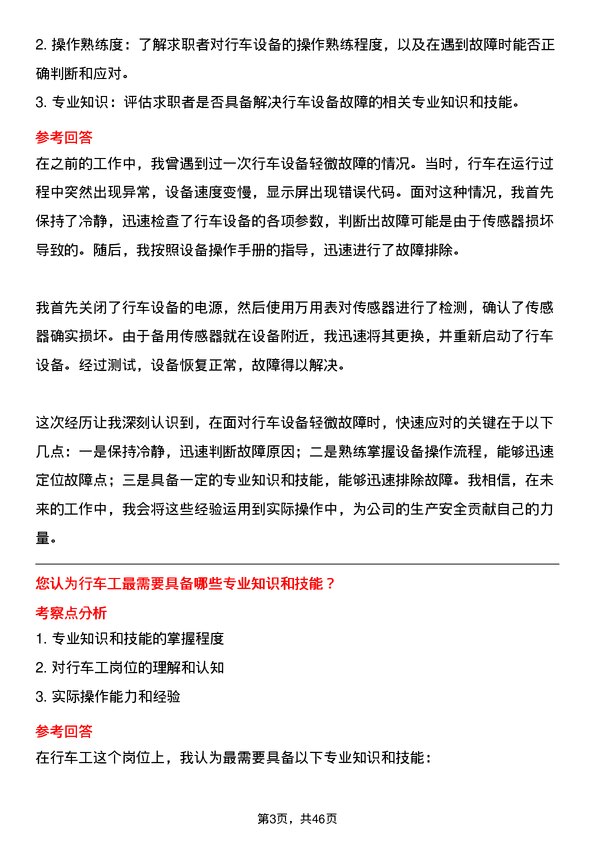 2. 操作熟练度：了解求职者对行车设备的操作熟练程度，以及在遇到故障时能否正确判断和应对。
3. 专业知识：评估求职者是否具备解决行车设备故障的相关专业知识和技能。

参考回答
在之前的工作中，我曾遇到过一次行车设备轻微故障的情况。当时，行车在运行过程中突然出现异常，设备速度变慢，显示屏出现错误代码。面对这种情况，我首先保持了冷静，迅速检查了行车设备的各项参数，判断出故障可能是由于传感器损坏导致的。随后，我按照设备操作手册的指导，迅速进行了故障排除。

我首先关闭了行车设备的电源，然后使用万用表对传感器进行了检测，确认了传感器确实损坏。由于备用传感器就在设备附近，我迅速将其更换，并重新启动了行车设备。经过测试，设备恢复正常，故障得以解决。

这次经历让我深刻认识到，在面对行车设备轻微故障时，快速应对的关键在于以下几点：一是保持冷静，迅速判断故障原因；二是熟练掌握设备操作流程，能够迅速定位故障点；三是具备一定的专业知识和技能，能够迅速排除故障。我相信，在未来的工作中，我会将这些经验运用到实际操作中，为公司的生产安全贡献自己的力量。

您认为行车工最需要具备哪些专业知识和技能？
考察点分析
1. 专业知识和技能的掌握程度
2. 对行车工岗位的理解和认知
3. 实际操作能力和经验

参考回答
在行车工这个岗位上，我认为最需要具备以下专业知识和技能：

第3页，共46页